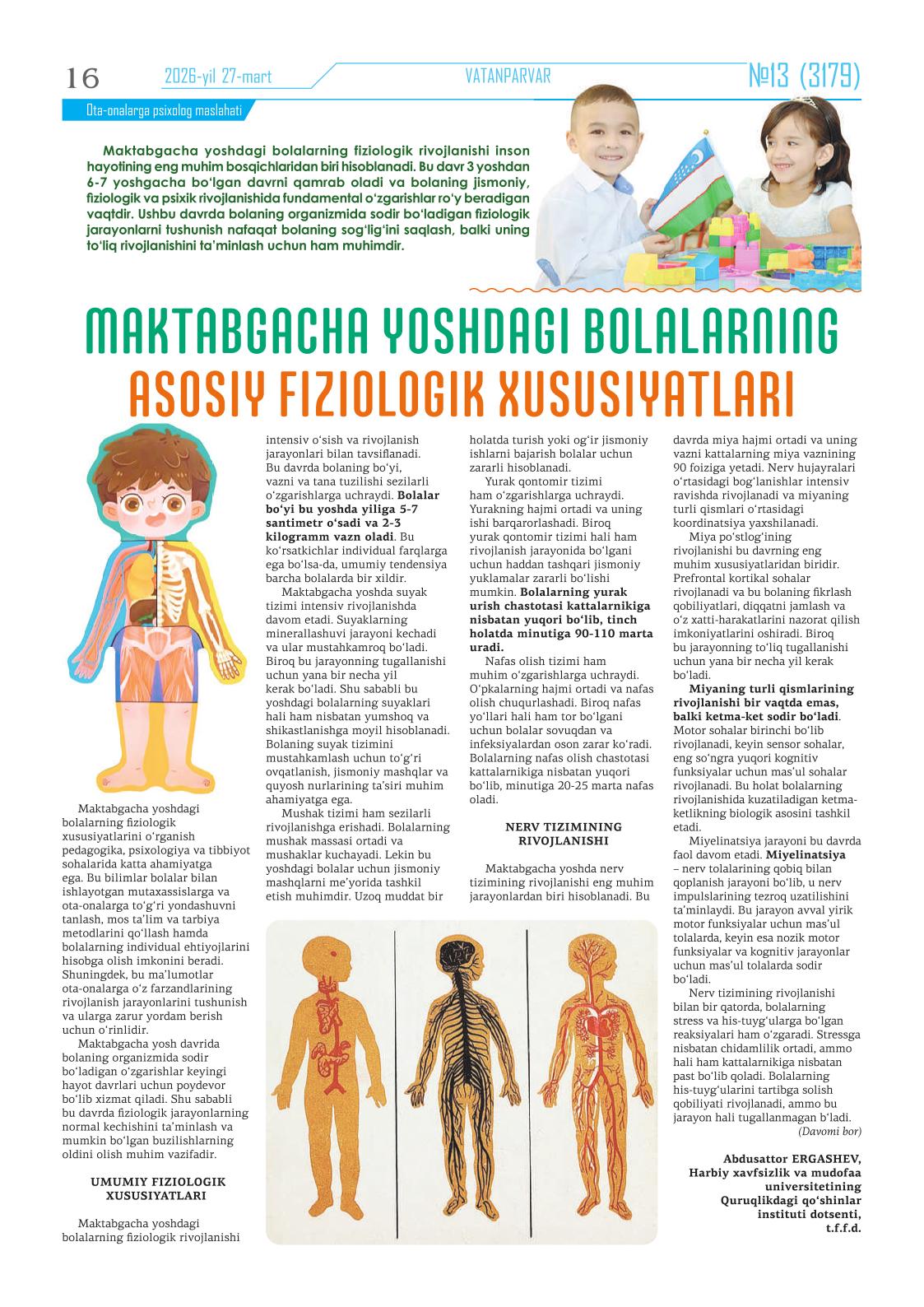 16 2026-yil 27-mart VATANPARVAR №13 (3179)

Ota-onalarga psixolog maslahati

Maktabgacha yoshdagi bolalarning fiziologik rivojlanishi inson hayotining eng muhim bosqichlaridan biri hisoblanadi. Bu davr 3 yoshdan 6-7 yoshgacha bo‘lgan davrni qamrab oladi va bolaning jismoniy, fiziologik va psixik rivojlanishida fundamental o‘zgarishlar ro‘y beradigan vaqtdir. Ushbu davrda bolaning organizmida sodir bo‘ladigan fiziologik jarayonlarni tushunish nafaqat bolaning sog‘lig‘ini saqlash, balki uning to‘liq rivojlanishini ta’minlash uchun ham muhimdir.

MAKTABGACHA YOSHDAGI BOLALARNING ASOSIY FIZIOLOGIK XUSUSIYATLARI

Maktabgacha yoshdagi bolalarning fiziologik xususiyatlarini o‘rganish pedagogika, psixologiya va tibbiyot sohalarida katta ahamiyatga ega. Bu bilimlar bolalar bilan ishlayotgan mutaxassislarga va ota-onalarga to‘g‘ri yondashuvni tanlash, mos ta’lim va tarbiya metodlarini qo‘llash hamda bolalarning individual ehtiyojlarini hisobga olish imkonini beradi. Shuningdek, bu ma’lumotlar ota-onalarga o‘z farzandlarining rivojlanish jarayonlarini tushunish va ularga zarur yordam berish uchun o‘rinlidir.

Maktabgacha yosh davrida bolaning organizmida sodir bo‘ladigan o‘zgarishlar keyingi hayot davrlari uchun poydevor bo‘lib xizmat qiladi. Shu sababli bu davrda fiziologik jarayonlarning normal kechishini ta’minlash va mumkin bo‘lgan buzilishlarning oldini olish muhim vazifadir.

UMUMIY FIZIOLOGIK XUSUSIYATLARI

Maktabgacha yoshdagi bolalarning fiziologik rivojlanishi intensiv o‘sish va rivojlanish jarayonlari bilan tavsiflanadi. Bu davrda bolaning bo‘yi, vazni va tana tuzilishi sezilarli o‘zgarishlarga uchraydi. Bolalar bo‘yi bu yoshda yiliga 5-7 santimetr o‘sadi va 2-3 kilogramm vazn oladi. Bu ko‘rsatkichlar individual farqlarga ega bo‘lsa-da, umumiy tendensiya barcha bolalarda bir xildir.

Maktabgacha yoshda suyak tizimi intensiv rivojlanishda davom etadi. Suyaklarning minerallashuvi jarayoni kechadi va ular mustahkamroq bo‘ladi. Biroq bu jarayonning tugallanishi uchun yana bir necha yil kerak bo‘ladi. Shu sababli bu yoshdagi bolalarning suyaklari hali ham nisbatan yumshoq va shikastlanishga moyil hisoblanadi. Bolaning suyak tizimini mustahkamlash uchun to‘g‘ri ovqatlanish, jismoniy mashqlar va quyosh nurlarining ta’siri muhim ahamiyatga ega.

Mushak tizimi ham sezilarli rivojlanishga erishadi. Bolalarning mushak massasi ortadi va mushaklar kuchayadi. Lekin bu yoshdagi bolalar uchun jismoniy mashqlarni me’yorida tashkil etish muhimdir. Uzoq muddat bir holatda turish yoki og‘ir jismoniy ishlarni bajarish bolalar uchun zararli hisoblanadi.

Yurak qontomir tizimi ham o‘zgarishlarga uchraydi. Yurakning hajmi ortadi va uning ishi barqarorlashadi. Biroq yurak qontomir tizimi hali ham rivojlanish jarayonida bo‘lgani uchun haddan tashqari jismoniy yuklamalar zararli bo‘lishi mumkin. Bolalarning yurak urish chastotasi kattalarnikiga nisbatan yuqori bo‘lib, tinch holatda minutiga 90-110 marta uradi.

Nafas olish tizimi ham muhim o‘zgarishlarga uchraydi. O‘pkalarning hajmi ortadi va nafas olish chuqurlashadi. Biroq nafas yo‘llari hali ham tor bo‘lgani uchun bolalar sovuqdan va infeksiyalardan oson zarar ko‘radi. Bolalarning nafas olish chastotasi kattalarnikiga nisbatan yuqori bo‘lib, minutiga 20-25 marta nafas oladi.

NERV TIZIMINING RIVOJLANISHI

Maktabgacha yoshda nerv tizimining rivojlanishi eng muhim jarayonlardan biri hisoblanadi. Bu davrda miya hajmi ortadi va uning vazni kattalarning miya vaznining 90 foiziga yetadi. Nerv hujayralari o‘rtasidagi bog‘lanishlar intensiv ravishda rivojlanadi va miyaning turli qismlari o‘rtasidagi koordinatsiya yaxshilanadi.

Miya po‘stlog‘ining rivojlanishi bu davrning eng muhim xususiyatlaridan biridir. Prefrontal kortikal sohalar rivojlanadi va bu bolaning fikrlash qobiliyatlari, diqqatni jamlash va o‘z xatti-harakatlarini nazorat qilish imkoniyatlarini oshiradi. Biroq bu jarayonning to‘liq tugallanishi uchun yana bir necha yil kerak bo‘ladi.

Miyaning turli qismlarining rivojlanishi bir vaqtda emas, balki ketma-ket sodir bo‘ladi. Motor sohalar birinchi bo‘lib rivojlanadi, keyin sensor sohalar, eng so‘ngra yuqori kognitiv funksiyalar uchun mas’ul sohalar rivojlanadi. Bu holat bolalarning rivojlanishida kuzatiladigan ketma-ketlikning biologik asosini tashkil etadi.

Miyelinatsiya jarayoni bu davrda faol davom etadi. Miyelinatsiya – nerv tolalarining qobiq bilan qoplanish jarayoni bo‘lib, u nerv impulslarining tezroq uzatilishini ta’minlaydi. Bu jarayon avval yirik motor funksiyalar uchun mas’ul tolalarda, keyin esa nozik motor funksiyalar va kognitiv jarayonlar uchun mas’ul tolalarda sodir bo‘ladi.

Nerv tizimining rivojlanishi bilan bir qatorda, bolalarning stress va his-tuyg‘ularga bo‘lgan reaksiyalari ham o‘zgaradi. Stressga nisbatan chidamlilik ortadi, ammo hali ham kattalarnikiga nisbatan past bo‘lib qoladi. Bolalarning his-tuyg‘ularini tartibga solish qobiliyati rivojlanadi, ammo bu jarayon hali tugallanmagan b‘ladi.

(Davomi bor)

Abdusattor ERGASHEV,
Harbiy xavfsizlik va mudofaa universitetining Quruqlikdagi qo‘shinlar instituti dotsenti, t.f.f.d.